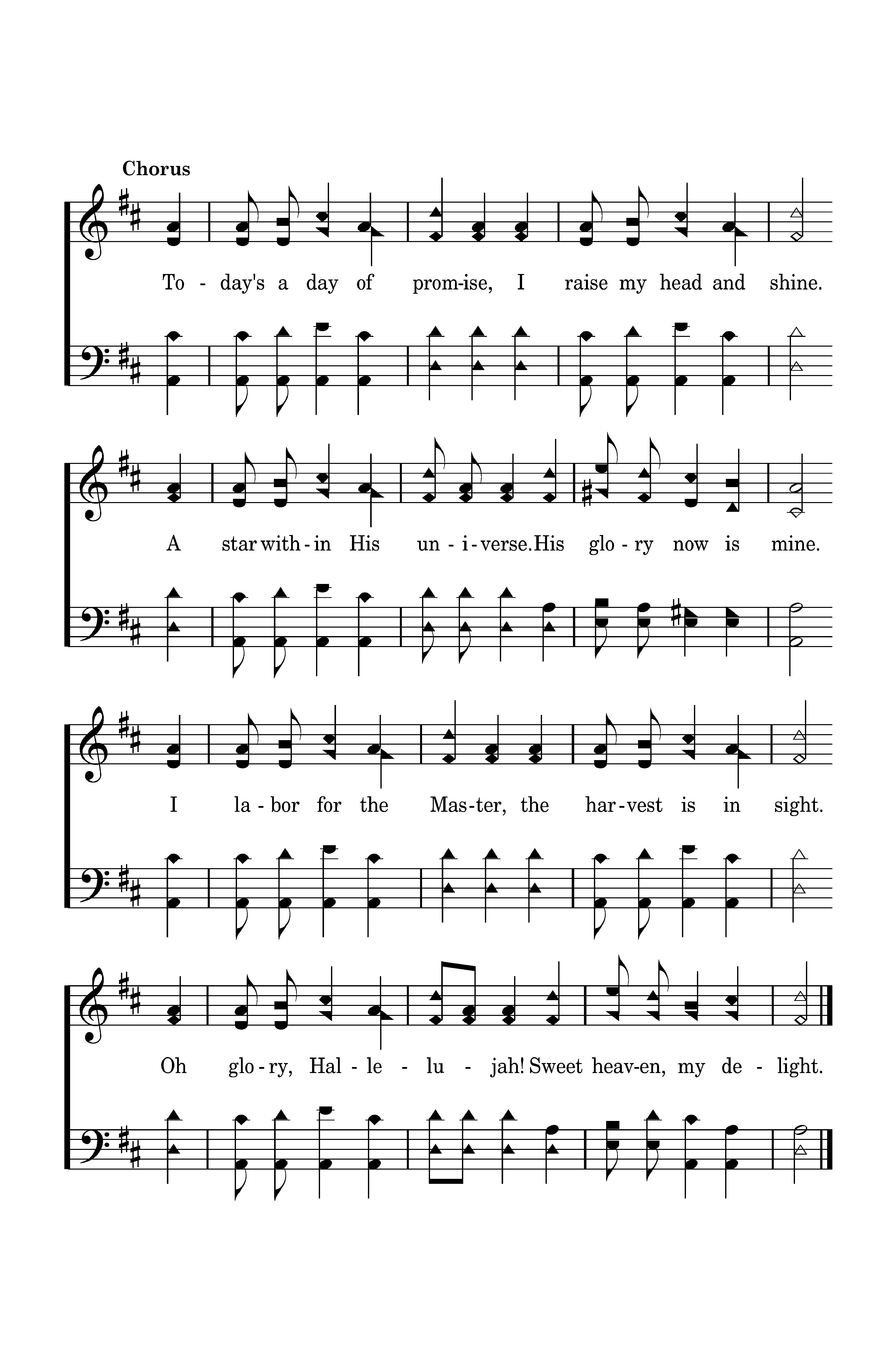 Chorus

To - day's a day of prom-ise, I raise my head and shine.

A star with - in His un - i - verse. His glo - ry now is mine.

I la - bor for the Mas-ter, the har-vest is in sight.

Oh glo - ry, Hal - le - lu - jah! Sweet heav-en, my de - light.